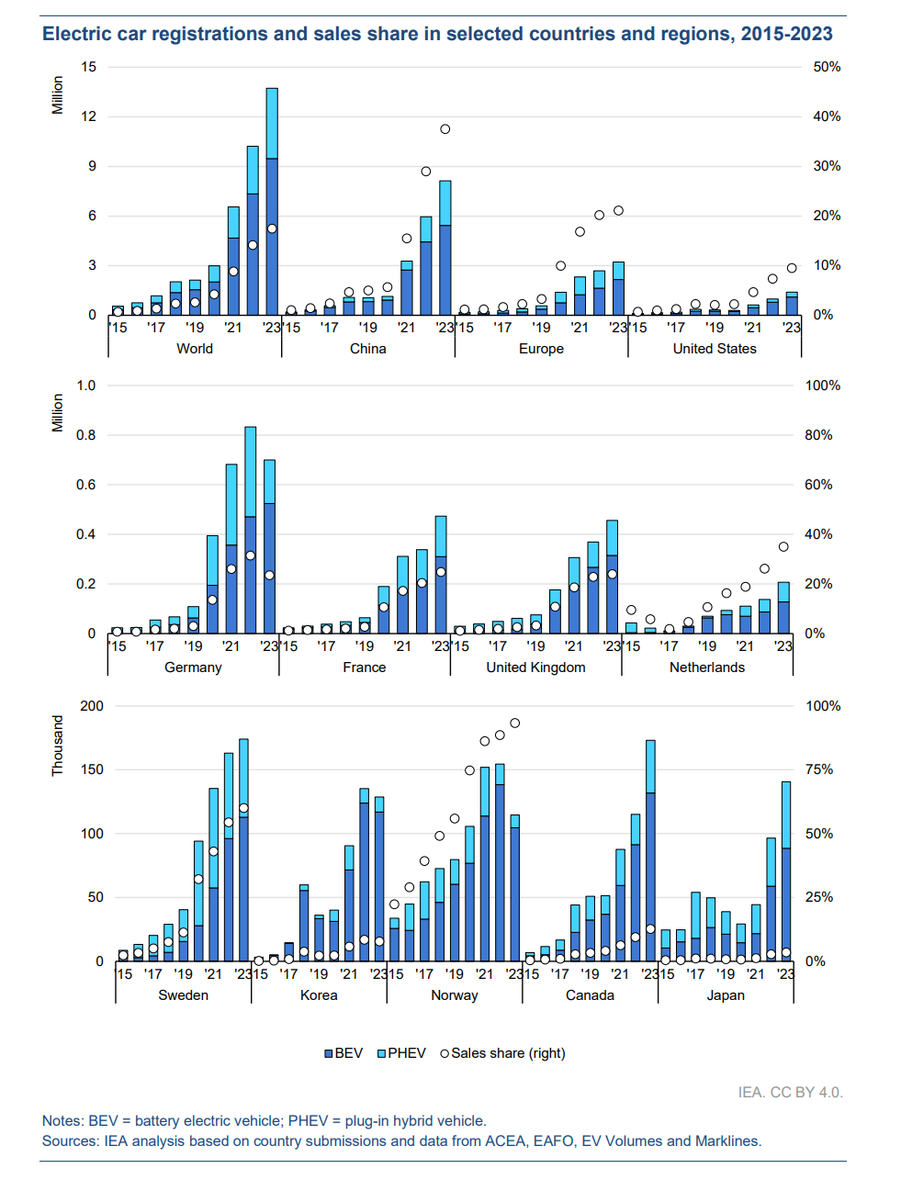 Electric car registrations and sales share in selected countries and regions, 2015-2023

Million

15
12
9
6
3
0

50%
40%
30%
20%
10%
0%

'15 '17 '19 '21 '23 '15 '17 '19 '21 '23 '15 '17 '19 '21 '23 '15 '17 '19 '21 '23

World China Europe United States

Million

1.0
0.8
0.6
0.4
0.2
0

100%
80%
60%
40%
20%
0%

'15 '17 '19 '21 '23 '15 '17 '19 '21 '23 '15 '17 '19 '21 '23 '15 '17 '19 '21 '23

Germany France United Kingdom Netherlands

Thousand

200
150
100
50
0

100%
75%
50%
25%
0%

'15 '17 '19 '21 '23 '15 '17 '19 '21 '23 '15 '17 '19 '21 '23 '15 '17 '19 '21 '23 '15 '17 '19 '21 '23

Sweden Korea Norway Canada Japan

BEV PHEV Sales share (right)

IEA. CC BY 4.0.

Notes: BEV = battery electric vehicle; PHEV = plug-in hybrid vehicle.
Sources: IEA analysis based on country submissions and data from ACEA, EAFO, EV Volumes and Marklines.